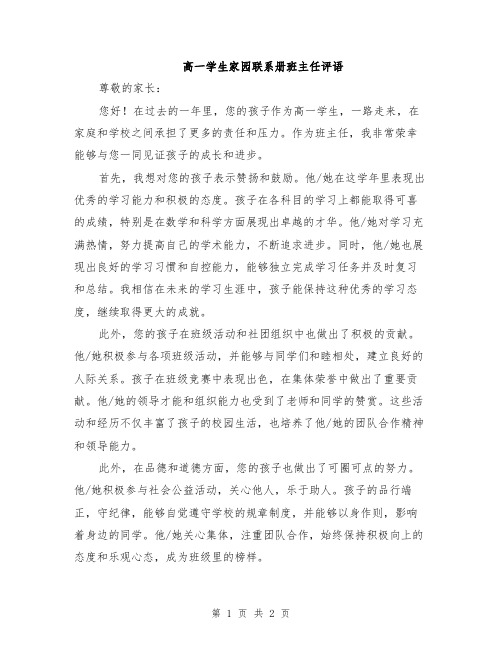 高一学生家园联系册班主任评语

尊敬的家长：

您好！在过去的一年里，您的孩子作为高一学生，一路走来，在家庭和学校之间承担了更多的责任和压力。作为班主任，我非常荣幸能够与您一同见证孩子的成长和进步。

首先，我想对您的孩子表示赞扬和鼓励。他/她在这学年里表现出优秀的学习能力和积极的态度。孩子在各科目的学习上都能取得可喜的成绩，特别是在数学和科学方面展现出卓越的才华。他/她对学习充满热情，努力提高自己的学术能力，不断追求进步。同时，他/她也展现出良好的学习习惯和自控能力，能够独立完成学习任务并及时复习和总结。我相信在未来的学习生涯中，孩子能保持这种优秀的学习态度，继续取得更大的成就。

此外，您的孩子在班级活动和社团组织中也做出了积极的贡献。他/她积极参与各项班级活动，并能够与同学们和睦相处，建立良好的人际关系。孩子在班级竞赛中表现出色，在集体荣誉中做出了重要贡献。他/她的领导才能和组织能力也受到了老师和同学的赞赏。这些活动和经历不仅丰富了孩子的校园生活，也培养了他/她的团队合作精神和领导能力。

此外，在品德和道德方面，您的孩子也做出了可圈可点的努力。他/她积极参与社会公益活动，关心他人，乐于助人。孩子的品行端正，守纪律，能够自觉遵守学校的规章制度，并能够以身作则，影响着身边的同学。他/她关心集体，注重团队合作，始终保持积极向上的态度和乐观心态，成为班级里的榜样。

第 1 页 共 2 页